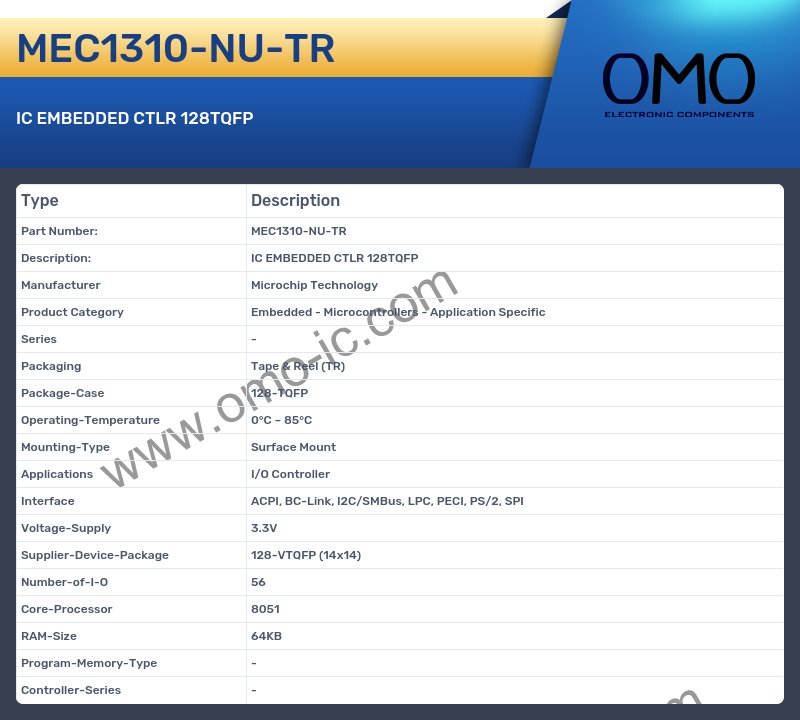 MEC1310-NU-TR

IC EMBEDDED CTLR 128TQFP

OMO
ELECTRONIC COMPONENTS

| Type | Description |
|---|---|
| Part Number: | MEC1310-NU-TR |
| Description: | IC EMBEDDED CTLR 128TQFP |
| Manufacturer | Microchip Technology |
| Product Category | Embedded - Microcontrollers - Application Specific |
| Series | - |
| Packaging | Tape & Reel (TR) |
| Package-Case | 128-TQFP |
| Operating-Temperature | 0°C ~ 85°C |
| Mounting-Type | Surface Mount |
| Applications | I/O Controller |
| Interface | ACPI, BC-Link, I2C/SMBus, LPC, PECI, PS/2, SPI |
| Voltage-Supply | 3.3V |
| Supplier-Device-Package | 128-VTQFP (14x14) |
| Number-of-I-O | 56 |
| Core-Processor | 8051 |
| RAM-Size | 64KB |
| Program-Memory-Type | - |
| Controller-Series | - |

www.omo-ic.com